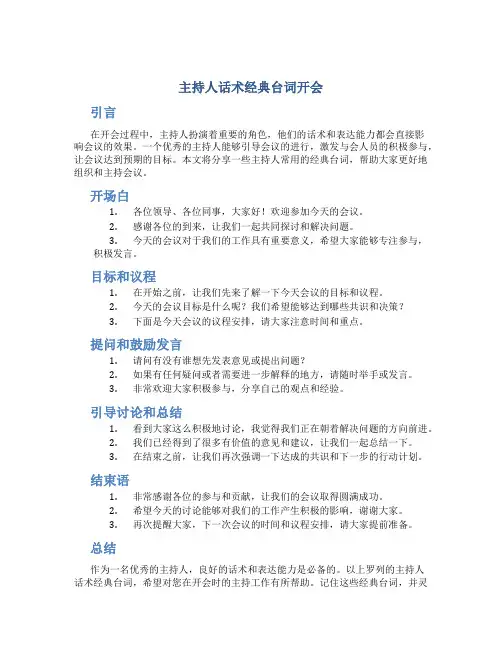 主持人话术经典台词开会

引言

在开会过程中，主持人扮演着重要的角色，他们的话术和表达能力都会直接影响会议的效果。一个优秀的主持人能够引导会议的进行，激发与会人员的积极参与，让会议达到预期的目标。本文将分享一些主持人常用的经典台词，帮助大家更好地组织和主持会议。

开场白

1. 各位领导、各位同事，大家好！欢迎参加今天的会议。
2. 感谢各位的到来，让我们一起共同探讨和解决问题。
3. 今天的会议对于我们的工作具有重要意义，希望大家能够专注参与，积极发言。

目标和议程

1. 在开始之前，让我们先来了解一下今天会议的目标和议程。
2. 今天的会议目标是什么呢？我们希望能够达到哪些共识和决策？
3. 下面是今天会议的议程安排，请大家注意时间和重点。

提问和鼓励发言

1. 请问有没有谁想先发表意见或提出问题？
2. 如果有任何疑问或者需要进一步解释的地方，请随时举手或发言。
3. 非常欢迎大家积极参与，分享自己的观点和经验。

引导讨论和总结

1. 看到大家这么积极地讨论，我觉得我们正在朝着解决问题的方向前进。
2. 我们已经得到了很多有价值的意见和建议，让我们一起总结一下。
3. 在结束之前，让我们再次强调一下达成的共识和下一步的行动计划。

结束语

1. 非常感谢各位的参与和贡献，让我们的会议取得圆满成功。
2. 希望今天的讨论能够对我们的工作产生积极的影响，谢谢大家。
3. 再次提醒大家，下一次会议的时间和议程安排，请大家提前准备。

总结

作为一名优秀的主持人，良好的话术和表达能力是必备的。以上罗列的主持人话术经典台词，希望对您在开会时的主持工作有所帮助。记住这些经典台词，并灵